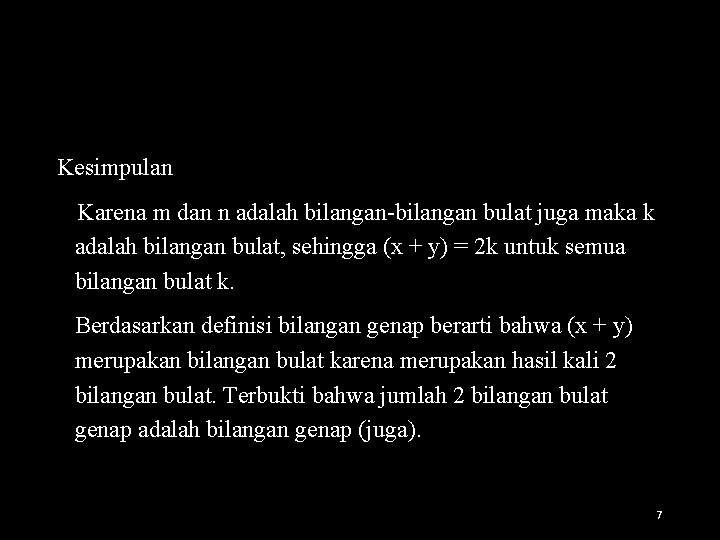 Kesimpulan

Karena m dan n adalah bilangan-bilangan bulat juga maka k adalah bilangan bulat, sehingga $(x + y) = 2k$ untuk semua bilangan bulat k.

Berdasarkan definisi bilangan genap berarti bahwa $(x + y)$ merupakan bilangan bulat karena merupakan hasil kali 2 bilangan bulat. Terbukti bahwa jumlah 2 bilangan bulat genap adalah bilangan genap (juga).

7